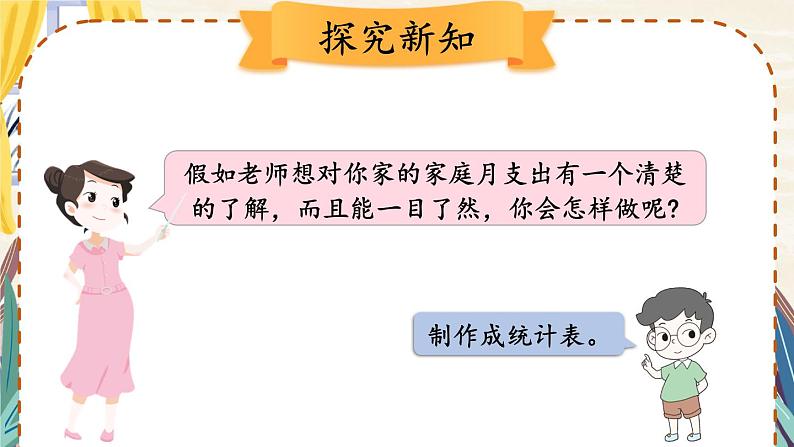 探究新知

假如老师想对你家的家庭月支出有一个清楚的了解，而且能一目了然，你会怎样做呢？

制作成统计表。